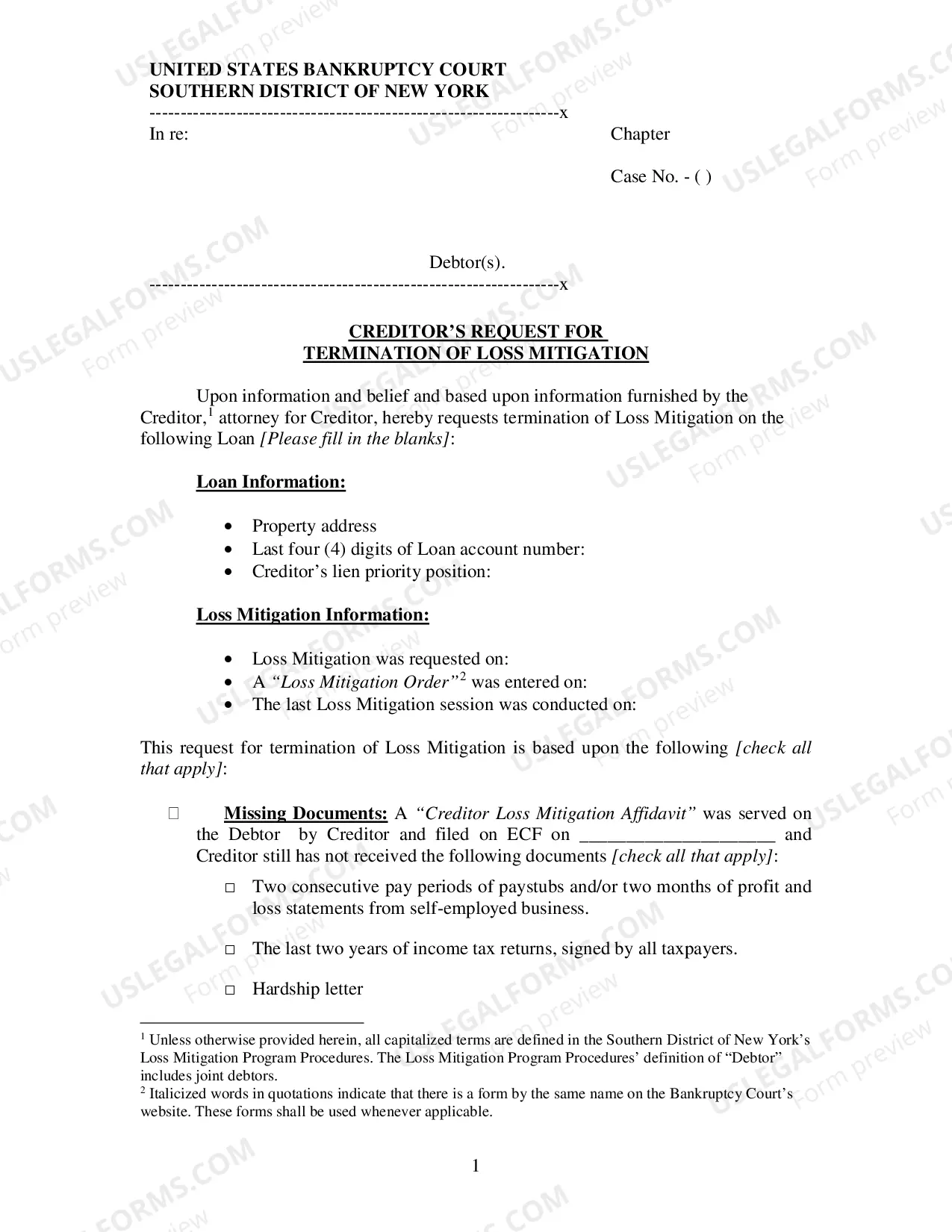 UNITED STATES BANKRUPTCY COURT
SOUTHERN DISTRICT OF NEW YORK

-------------------------------------------------------------------x

In re:

Chapter

Case No. - ( )

Debtor(s).

-------------------------------------------------------------------x

CREDITOR'S REQUEST FOR
TERMINATION OF LOSS MITIGATION

Upon information and belief and based upon information furnished by the Creditor,$^{1}$ attorney for Creditor, hereby requests termination of Loss Mitigation on the following Loan [Please fill in the blanks]:

Loan Information:

• Property address
• Last four (4) digits of Loan account number:
• Creditor's lien priority position:

Loss Mitigation Information:

• Loss Mitigation was requested on:
• A "Loss Mitigation Order"$^{2}$ was entered on:
• The last Loss Mitigation session was conducted on:

This request for termination of Loss Mitigation is based upon the following [check all that apply]:

☐ Missing Documents: A "Creditor Loss Mitigation Affidavit" was served on the Debtor by Creditor and filed on ECF on ____ and Creditor still has not received the following documents [check all that apply]:

☐ Two consecutive pay periods of paystubs and/or two months of profit and loss statements from self-employed business.

☐ The last two years of income tax returns, signed by all taxpayers.

☐ Hardship letter

$^{1}$ Unless otherwise provided herein, all capitalized terms are defined in the Southern District of New York's Loss Mitigation Program Procedures. The Loss Mitigation Program Procedures' definition of "Debtor" includes joint debtors.
$^{2}$ Italicized words in quotations indicate that there is a form by the same name on the Bankruptcy Court's website. These forms shall be used whenever applicable.

1

USLEGALFORMS.COM
Form preview